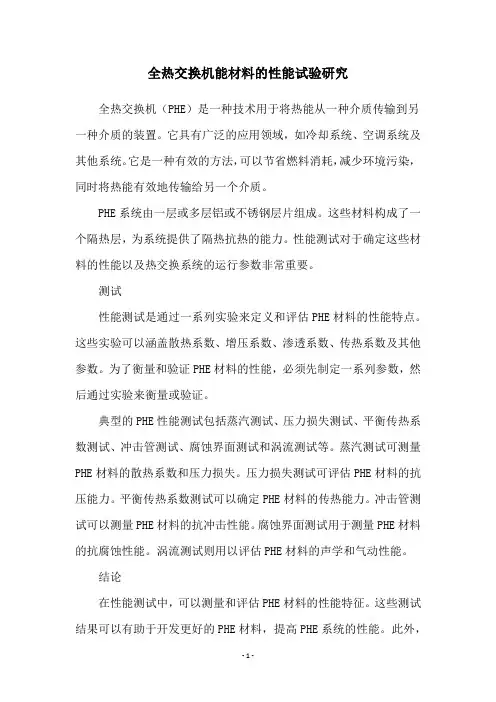 全热交换机能材料的性能试验研究

全热交换机（PHE）是一种技术用于将热能从一种介质传输到另一种介质的装置。它具有广泛的应用领域，如冷却系统、空调系统及其他系统。它是一种有效的方法，可以节省燃料消耗，减少环境污染，同时将热能有效地传输给另一个介质。

PHE 系统由一层或多层铝或不锈钢层片组成。这些材料构成了一个隔热层，为系统提供了隔热抗热的能力。性能测试对于确定这些材料的性能以及热交换系统的运行参数非常重要。

测试

性能测试是通过一系列实验来定义和评估 PHE 材料的性能特点。这些实验可以涵盖散热系数、增压系数、渗透系数、传热系数及其他参数。为了衡量和验证 PHE 材料的性能，必须先制定一系列参数，然后通过实验来衡量或验证。

典型的 PHE 性能测试包括蒸汽测试、压力损失测试、平衡传热系数测试、冲击管测试、腐蚀界面测试和涡流测试等。蒸汽测试可测量 PHE 材料的散热系数和压力损失。压力损失测试可评估 PHE 材料的抗压能力。平衡传热系数测试可以确定 PHE 材料的传热能力。冲击管测试可以测量 PHE 材料的抗冲击性能。腐蚀界面测试用于测量 PHE 材料的抗腐蚀性能。涡流测试则用以评估 PHE 材料的声学和气动性能。

结论

在性能测试中，可以测量和评估 PHE 材料的性能特征。这些测试结果可以有助于开发更好的 PHE 材料，提高 PHE 系统的性能。此外，

- 1 -